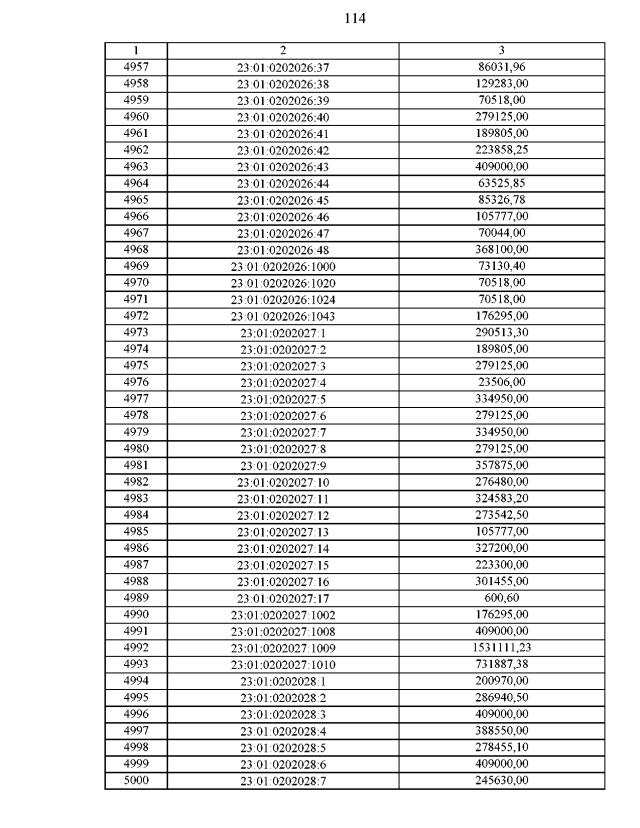 114

| 1 | 2 | 3 |
|---|---|---|
| 4957 | 23:01:0202026:37 | 86031,96 |
| 4958 | 23:01:0202026:38 | 129283,00 |
| 4959 | 23:01:0202026:39 | 70518,00 |
| 4960 | 23:01:0202026:40 | 279125,00 |
| 4961 | 23:01:0202026:41 | 189805,00 |
| 4962 | 23:01:0202026:42 | 223858,25 |
| 4963 | 23:01:0202026:43 | 409000,00 |
| 4964 | 23:01:0202026:44 | 63525,85 |
| 4965 | 23:01:0202026:45 | 85326,78 |
| 4966 | 23:01:0202026:46 | 105777,00 |
| 4967 | 23:01:0202026:47 | 70044,00 |
| 4968 | 23:01:0202026:48 | 368100,00 |
| 4969 | 23:01:0202026:1000 | 73130,40 |
| 4970 | 23:01:0202026:1020 | 70518,00 |
| 4971 | 23:01:0202026:1024 | 70518,00 |
| 4972 | 23:01:0202026:1043 | 176295,00 |
| 4973 | 23:01:0202027:1 | 290513,30 |
| 4974 | 23:01:0202027:2 | 189805,00 |
| 4975 | 23:01:0202027:3 | 279125,00 |
| 4976 | 23:01:0202027:4 | 23506,00 |
| 4977 | 23:01:0202027:5 | 334950,00 |
| 4978 | 23:01:0202027:6 | 279125,00 |
| 4979 | 23:01:0202027:7 | 334950,00 |
| 4980 | 23:01:0202027:8 | 279125,00 |
| 4981 | 23:01:0202027:9 | 357875,00 |
| 4982 | 23:01:0202027:10 | 276480,00 |
| 4983 | 23:01:0202027:11 | 324583,20 |
| 4984 | 23:01:0202027:12 | 273542,50 |
| 4985 | 23:01:0202027:13 | 105777,00 |
| 4986 | 23:01:0202027:14 | 327200,00 |
| 4987 | 23:01:0202027:15 | 223300,00 |
| 4988 | 23:01:0202027:16 | 301455,00 |
| 4989 | 23:01:0202027:17 | 600,60 |
| 4990 | 23:01:0202027:1002 | 176295,00 |
| 4991 | 23:01:0202027:1008 | 409000,00 |
| 4992 | 23:01:0202027:1009 | 1531111,23 |
| 4993 | 23:01:0202027:1010 | 731887,38 |
| 4994 | 23:01:0202028:1 | 200970,00 |
| 4995 | 23:01:0202028:2 | 286940,50 |
| 4996 | 23:01:0202028:3 | 409000,00 |
| 4997 | 23:01:0202028:4 | 388550,00 |
| 4998 | 23:01:0202028:5 | 278455,10 |
| 4999 | 23:01:0202028:6 | 409000,00 |
| 5000 | 23:01:0202028:7 | 245630,00 |